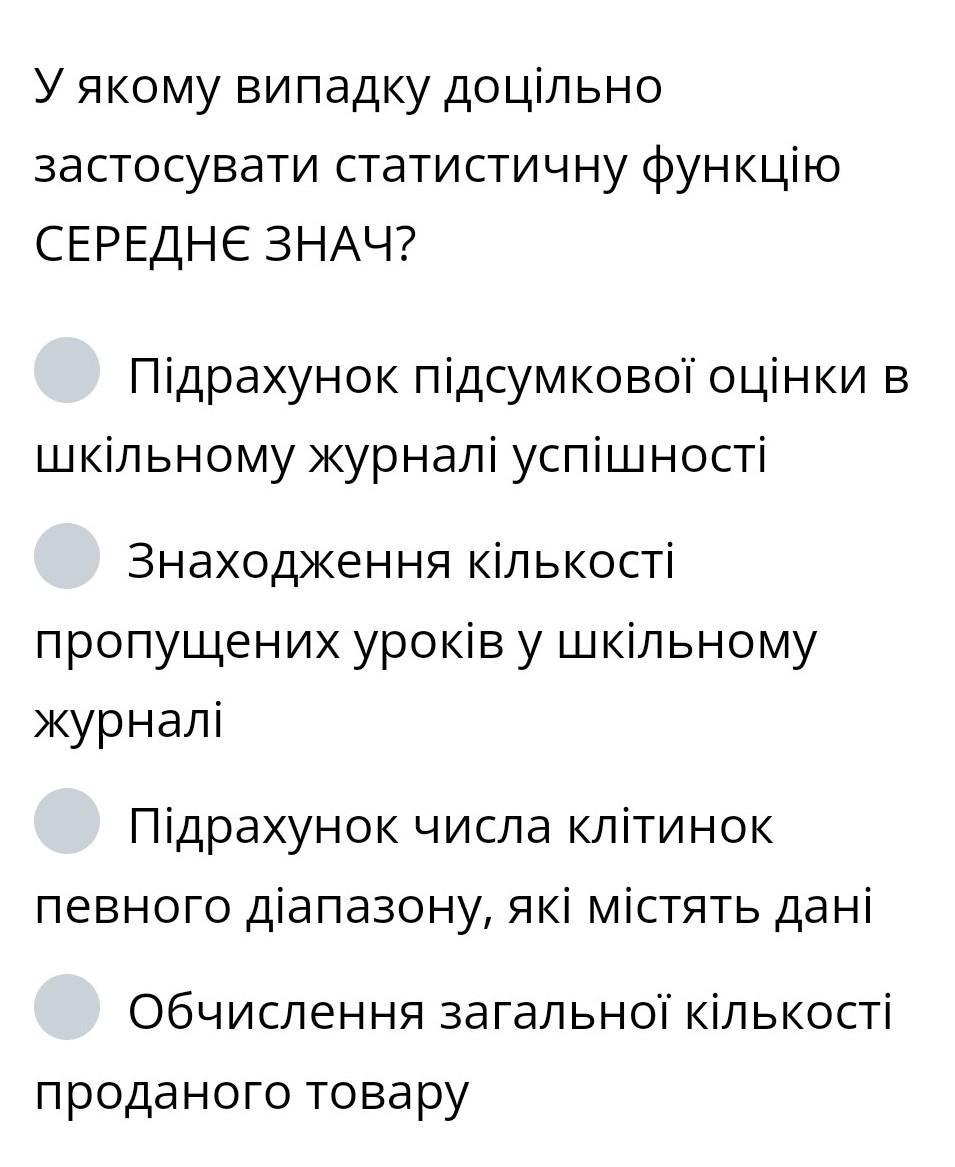 У якому випадку доцільно застосувати статистичну функцію СЕРЕДНЄ ЗНАЧ?

Підрахунок підсумкової оцінки в шкільному журналі успішності

Знаходження кількості пропущених уроків у шкільному журналі

Підрахунок числа клітинок певного діапазону, які містять дані

Обчислення загальної кількості проданого товару